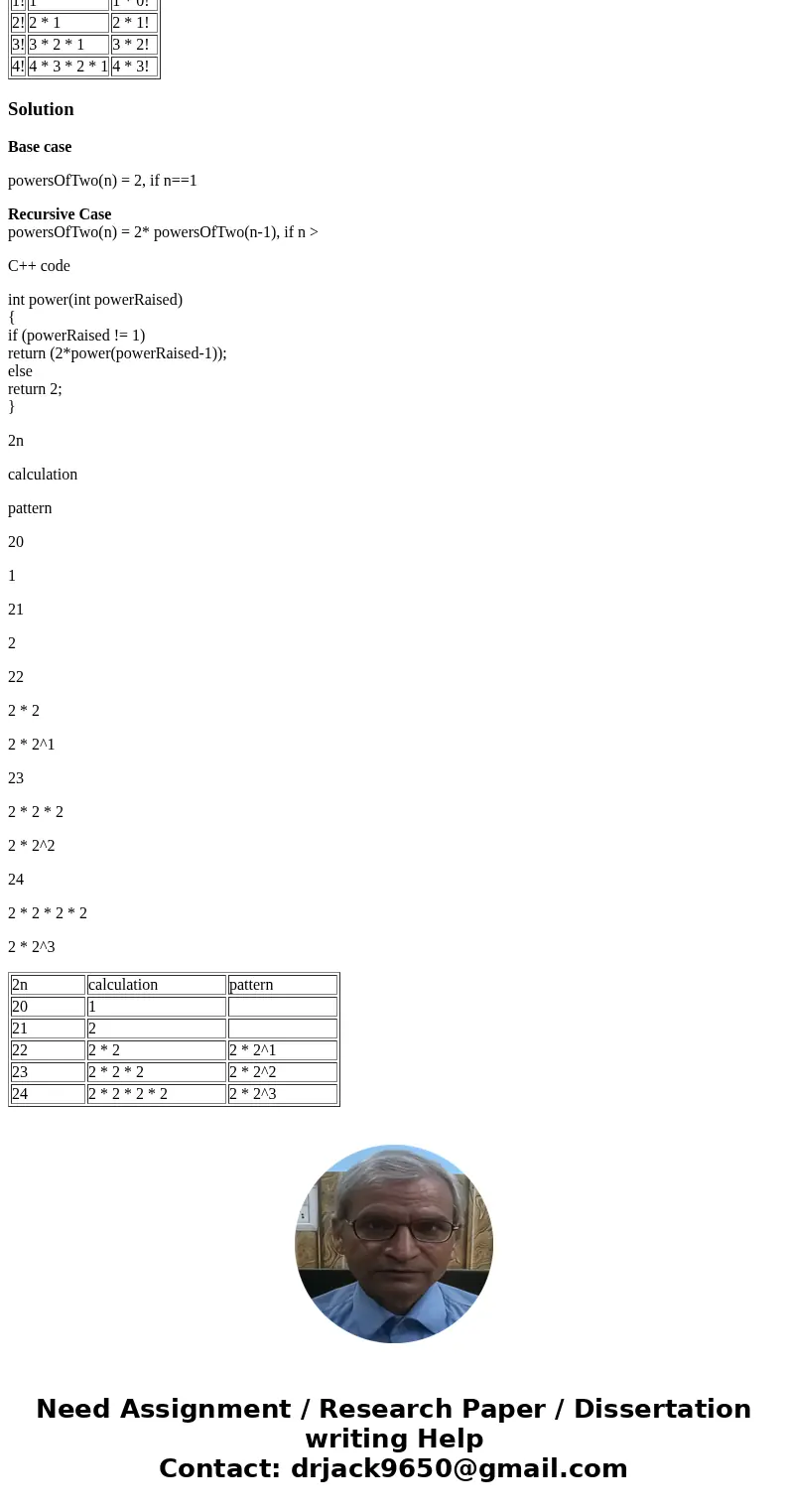 | 1! | 1 | 1 * 0! |
|---|---|---|
| 2! | 2 * 1 | 2 * 1! |
| 3! | 3 * 2 * 1 | 3 * 2! |
| 4! | 4 * 3 * 2 * 1 | 4 * 3! |

Solution

Base case

powersOfTwo(n) = 2, if n==1

Recursive Case
powersOfTwo(n) = 2* powersOfTwo(n-1), if n >

C++ code

int power(int powerRaised)
{
if (powerRaised != 1)
return (2*power(powerRaised-1));
else
return 2;
}

2n

calculation

pattern

20

1

21

2

22

2 * 2

2 * 2^1

23

2 * 2 * 2

2 * 2^2

24

2 * 2 * 2 * 2

2 * 2^3

| 2n | calculation | pattern |
|---|---|---|
| 20 | 1 | |
| 21 | 2 | |
| 22 | 2 * 2 | 2 * 2^1 |
| 23 | 2 * 2 * 2 | 2 * 2^2 |
| 24 | 2 * 2 * 2 * 2 | 2 * 2^3 |

Need Assignment / Research Paper / Dissertation writing Help
Contact: drjack9650@gmail.com